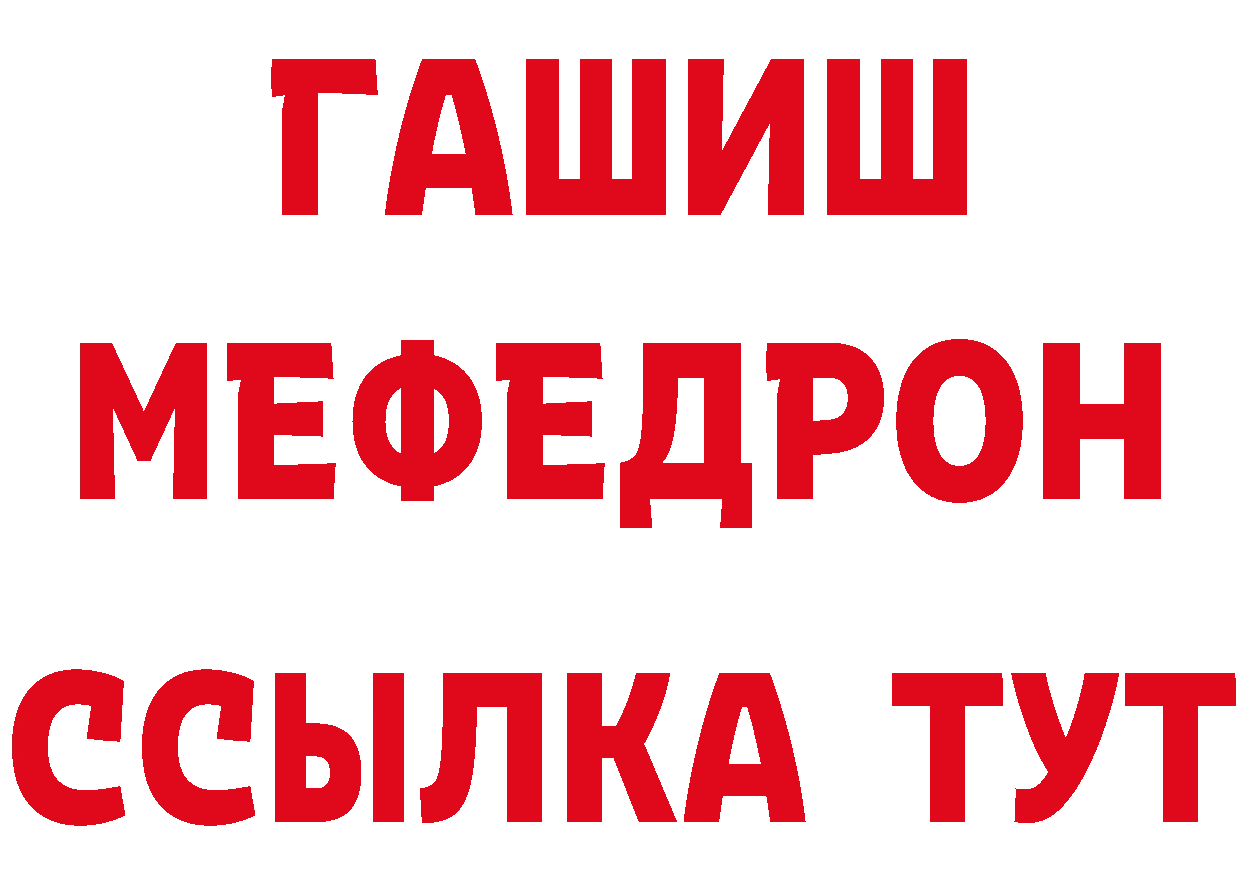 ГАШИШ
МЕФЕДРОН
ССЫЛКА ТУТ